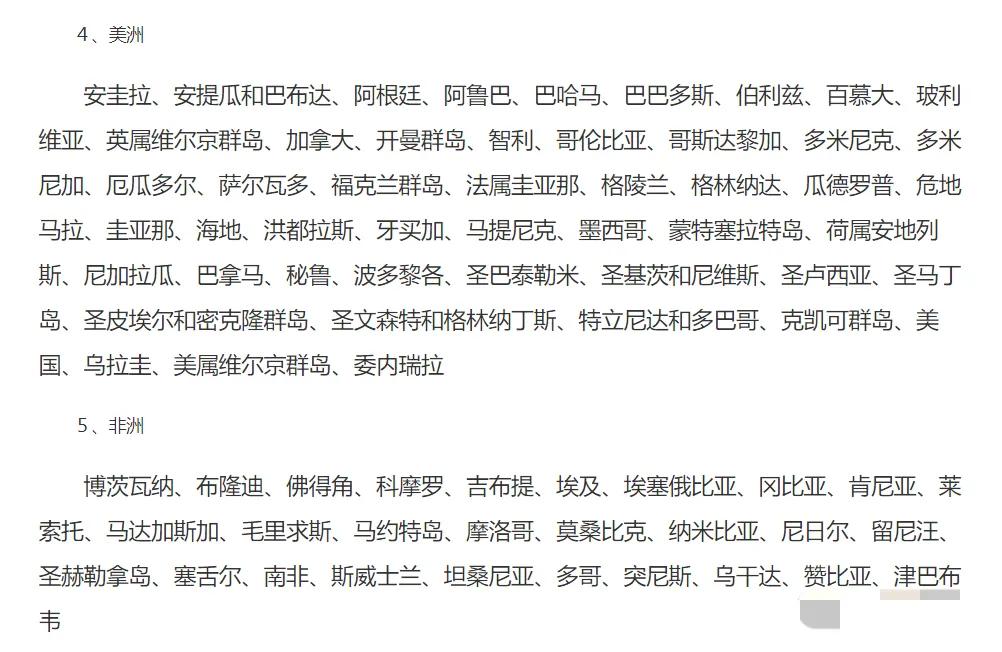 4、美洲

安圭拉、安提瓜和巴布达、阿根廷、阿鲁巴、巴哈马、巴巴多斯、伯利兹、百慕大、玻利维亚、英属维尔京群岛、加拿大、开曼群岛、智利、哥伦比亚、哥斯达黎加、多米尼克、多米尼加、厄瓜多尔、萨尔瓦多、福克兰群岛、法属圭亚那、格陵兰、格林纳达、瓜德罗普、危地马拉、圭亚那、海地、洪都拉斯、牙买加、马提尼克、墨西哥、蒙特塞拉特岛、荷属安地列斯、尼加拉瓜、巴拿马、秘鲁、波多黎各、圣巴泰勒米、圣基茨和尼维斯、圣卢西亚、圣马丁岛、圣皮埃尔和密克隆群岛、圣文森特和格林纳丁斯、特立尼达和多巴哥、克凯可群岛、美国、乌拉圭、美属维尔京群岛、委内瑞拉

5、非洲

博茨瓦纳、布隆迪、佛得角、科摩罗、吉布提、埃及、埃塞俄比亚、冈比亚、肯尼亚、莱索托、马达加斯加、毛里求斯、马约特岛、摩洛哥、莫桑比克、纳米比亚、尼日尔、留尼汪、圣赫勒拿岛、塞舌尔、南非、斯威士兰、坦桑尼亚、多哥、突尼斯、乌干达、赞比亚、津巴布韦